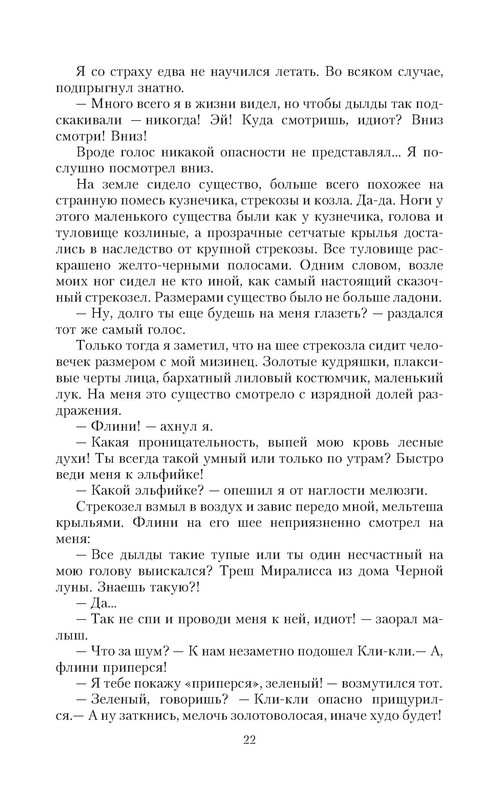 Я со страху едва не научился летать. Во всяком случае, подпрыгнул знатно.

— Много всего я в жизни видел, но чтобы дылды так подскакивали — никогда! Эй! Куда смотришь, идиот? Вниз смотри! Вниз!

Вроде голос никакой опасности не представлял... Я послушно посмотрел вниз.

На земле сидело существо, больше всего похожее на странную помесь кузнечика, стрекозы и козла. Да-да. Ноги у этого маленького существа были как у кузнечика, голова и туловище козлиные, а прозрачные сетчатые крылья достались в наследство от крупной стрекозы. Все туловище раскрашено желто-черными полосами. Одним словом, возле моих ног сидел не кто иной, как самый настоящий сказочный стрекозел. Размерами существо было не больше ладони.

— Ну, долго ты еще будешь на меня глазеть? — раздался тот же самый голос.

Только тогда я заметил, что на шее стрекозла сидит человечек размером с мой мизинец. Золотые кудряшки, плаксивые черты лица, бархатный лиловый костюмчик, маленький лук. На меня это существо смотрело с изрядной долей раздражения.

— Флини! — ахнул я.

— Какая проницательность, выпей мою кровь лесные духи! Ты всегда такой умный или только по утрам? Быстро веди меня к эльфийке!

— Какой эльфийке? — опешил я от наглости мелюзги.

Стрекозел взмыл в воздух и завис передо мной, мельтеша крыльями. Флини на его шее неприязненно смотрел на меня:

— Все дылды такие тупые или ты один несчастный на мою голову выискался? Треш Миралисса из дома Черной луны. Знаешь такую?!

— Да...

— Так не спи и проводи меня к ней, идиот! — заорал малыш.

— Что за шум? — К нам незаметно подошел Кли-кли.— А, флини приперся!

— Я тебе покажу «приперся», зеленый! — возмутился тот.

— Зеленый, говоришь? — Кли-кли опасно прищурился.— А ну заткнись, мелочь золотоволосая, иначе худо будет!

22